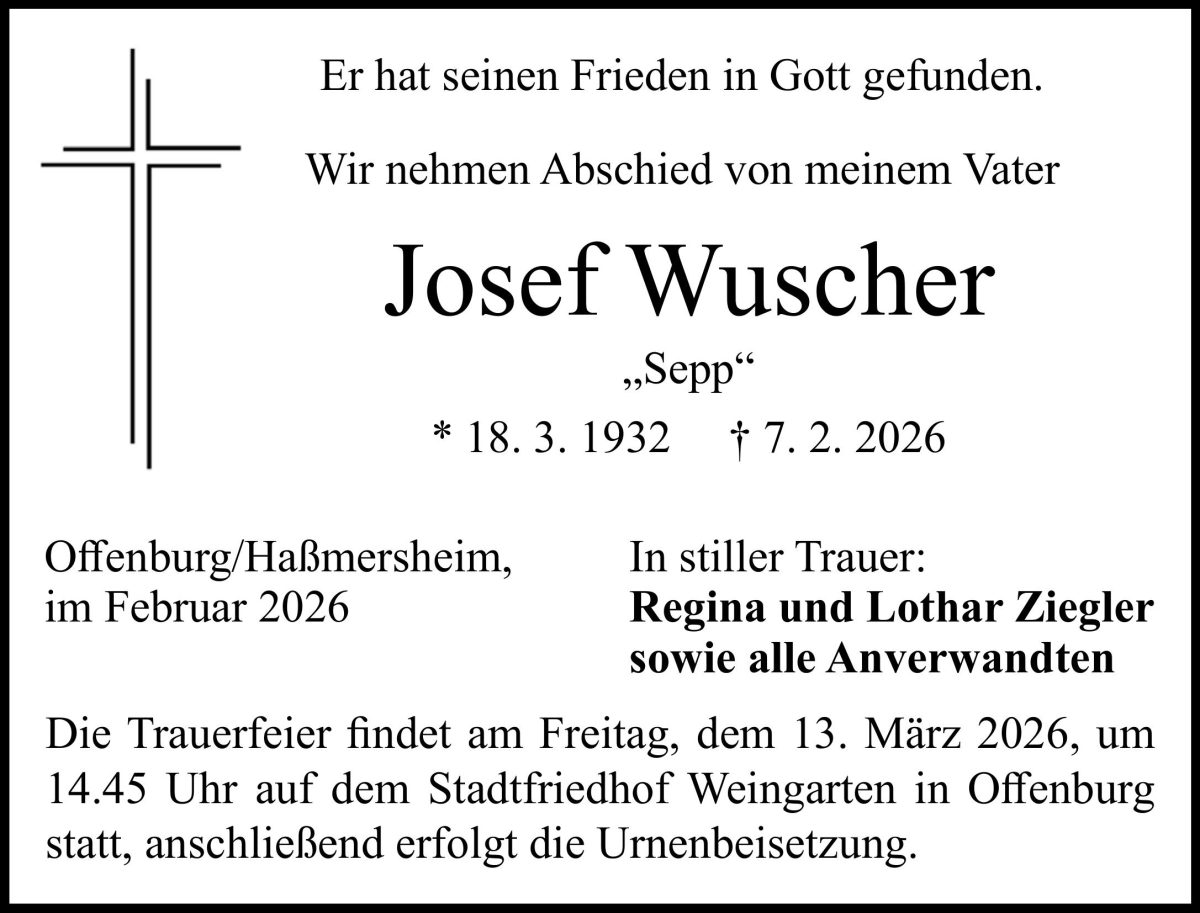 Er hat seinen Frieden in Gott gefunden.

Wir nehmen Abschied von meinem Vater

Josef Wuscher

„Sepp“

* 18. 3. 1932 † 7. 2. 2026

Offenburg/Haßmersheim,
im Februar 2026

In stiller Trauer:
Regina und Lothar Ziegler
sowie alle Anverwandten

Die Trauerfeier findet am Freitag, dem 13. März 2026, um 14.45 Uhr auf dem Stadtfriedhof Weingarten in Offenburg statt, anschließend erfolgt die Urnenbeisetzung.